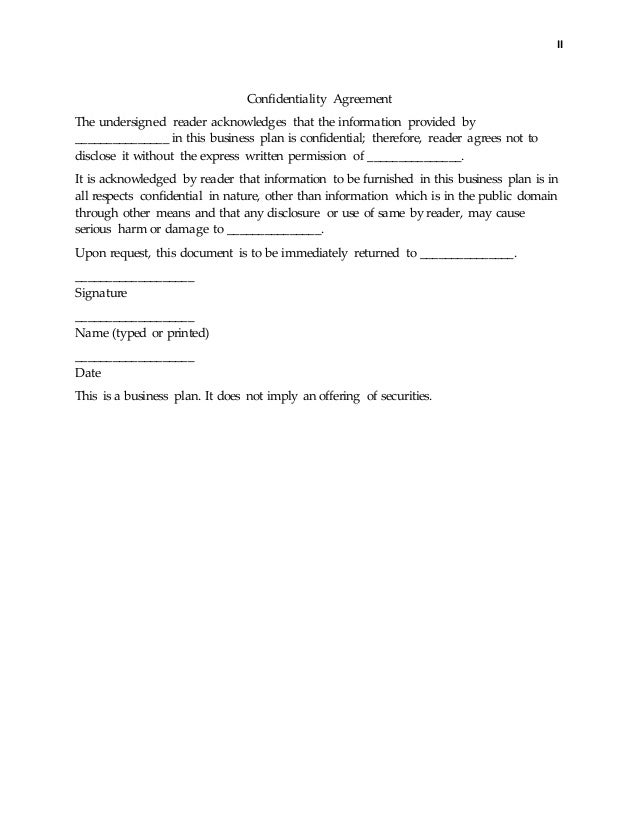 II

Confidentiality Agreement

The undersigned reader acknowledges that the information provided by _______________ in this business plan is confidential; therefore, reader agrees not to disclose it without the express written permission of _______________.

It is acknowledged by reader that information to be furnished in this business plan is in all respects confidential in nature, other than information which is in the public domain through other means and that any disclosure or use of same by reader, may cause serious harm or damage to _______________.

Upon request, this document is to be immediately returned to _______________.

___________________
Signature

___________________
Name (typed or printed)

___________________
Date

This is a business plan. It does not imply an offering of securities.